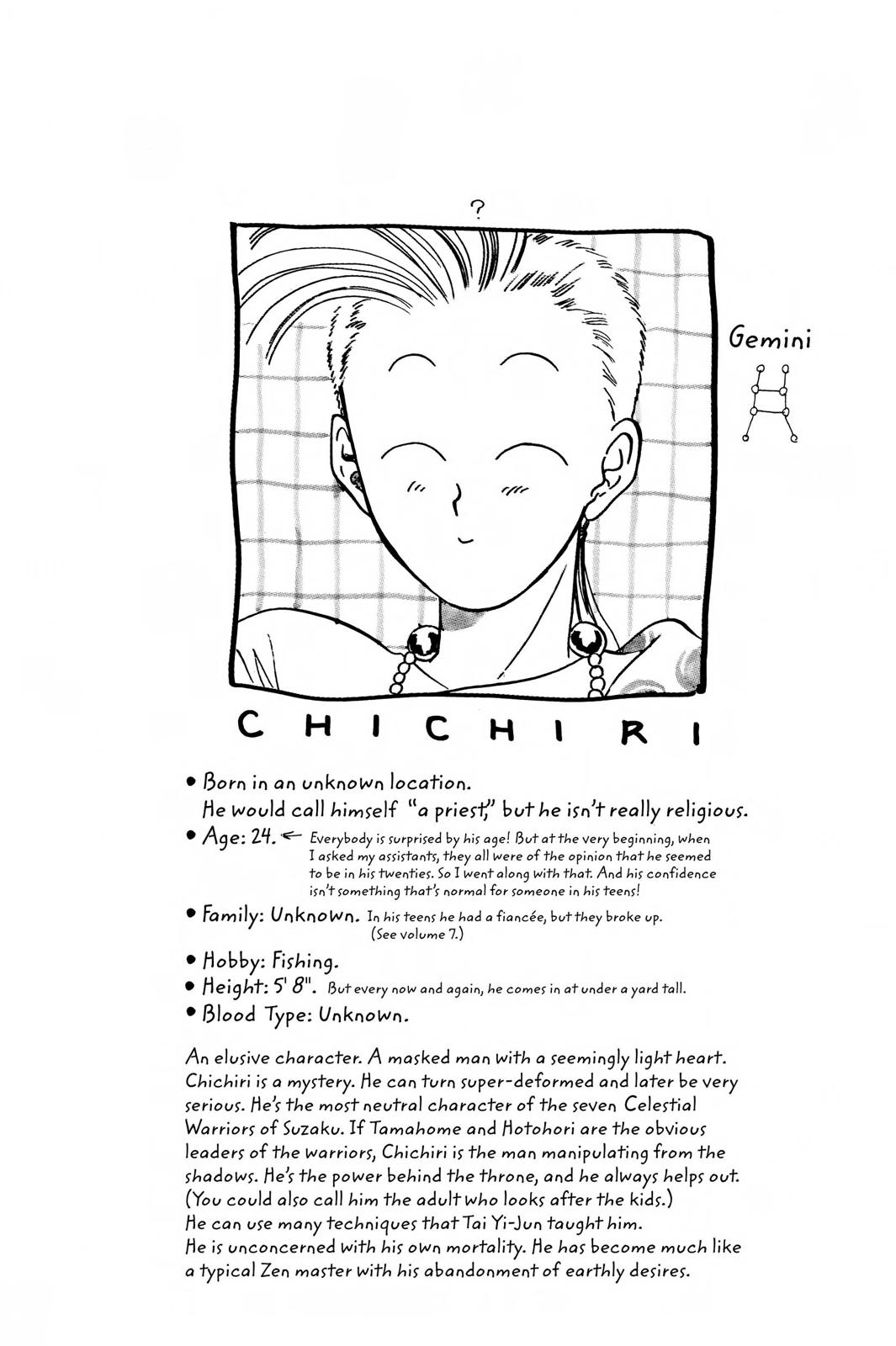 ?

Gemini

CHICHIRI

• Born in an unknown location.
He would call himself "a priest," but he isn't really religious.

• Age: 24. ← Everybody is surprised by his age! But at the very beginning, when I asked my assistants, they all were of the opinion that he seemed to be in his twenties. So I went along with that. And his confidence isn't something that's normal for someone in his teens!

• Family: Unknown. In his teens he had a fiancée, but they broke up. (See volume 7.)

• Hobby: Fishing.

• Height: 5' 8". But every now and again, he comes in at under a yard tall.

• Blood Type: Unknown.

An elusive character. A masked man with a seemingly light heart. Chichiri is a mystery. He can turn super-deformed and later be very serious. He's the most neutral character of the seven Celestial Warriors of Suzaku. If Tamahome and Hotohori are the obvious leaders of the warriors, Chichiri is the man manipulating from the shadows. He's the power behind the throne, and he always helps out. (You could also call him the adult who looks after the kids.)
He can use many techniques that Tai Yi-Jun taught him.
He is unconcerned with his own mortality. He has become much like a typical Zen master with his abandonment of earthly desires.